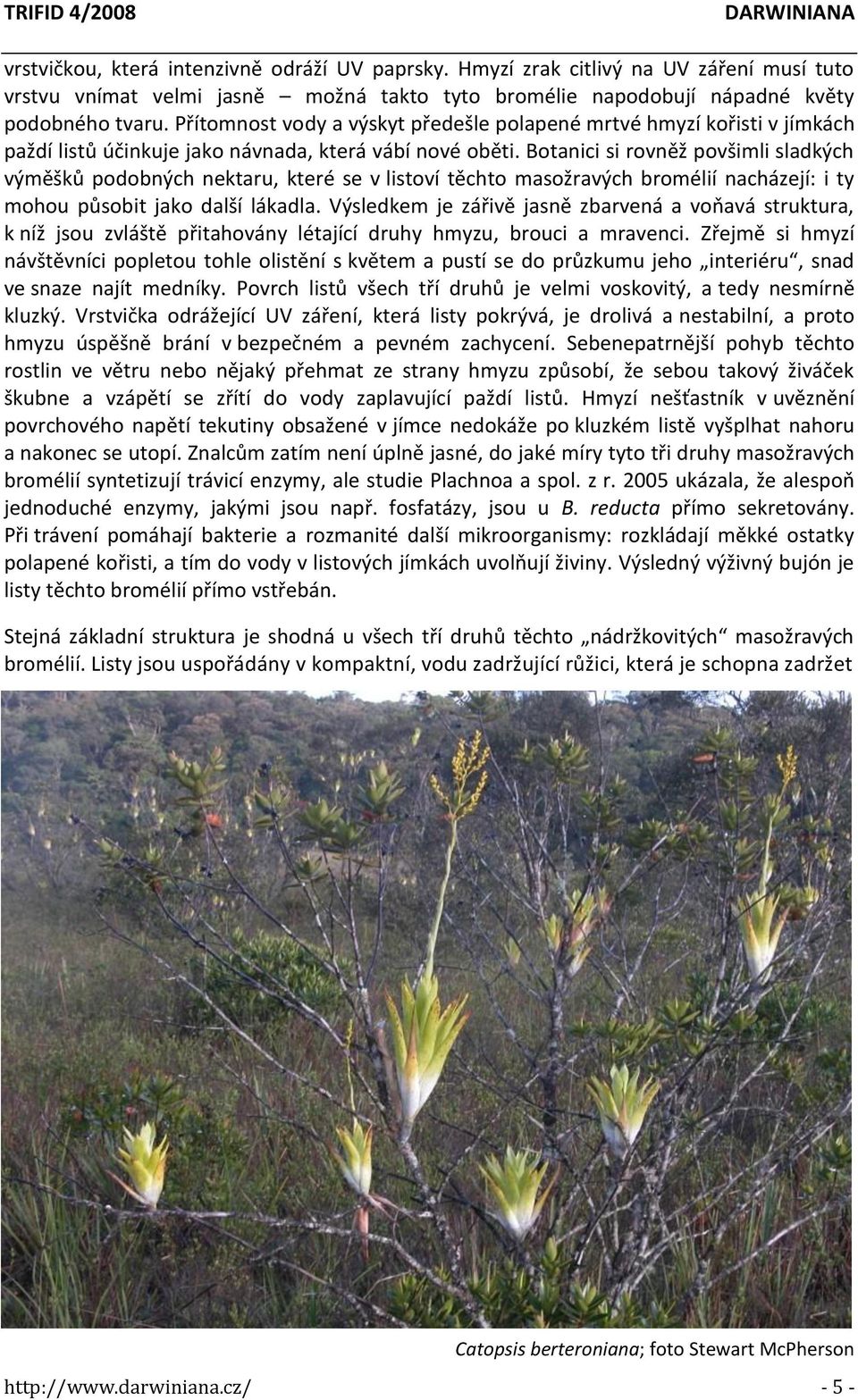 TRIFID 4/2008 DARWINIANA

vrstvičkou, která intenzivně odráží UV paprsky. Hmyzí zrak citlivý na UV záření musí tuto vrstvu vnímat velmi jasně – možná takto tyto bromélie napodobují nápadné květy podobného tvaru. Přítomnost vody a výskyt předešle polapené mrtvé hmyzí kořisti v jímkách paždí listů účinkuje jako návnada, která vábí nové oběti. Botanici si rovněž povšimli sladkých výměšků podobných nektaru, které se v listoví těchto masožravých bromélií nacházejí: i ty mohou působit jako další lákadla. Výsledkem je zářivě jasně zbarvená a voňavá struktura, k níž jsou zvláště přitahovány létající druhy hmyzu, brouci a mravenci. Zřejmě si hmyzí návštěvníci popletou tohle olistění s květem a pustí se do průzkumu jeho „interiéru“, snad ve snaze najít medníky. Povrch listů všech tří druhů je velmi voskovitý, a tedy nesmírně kluzký. Vrstvička odrážející UV záření, která listy pokrývá, je drolivá a nestabilní, a proto hmyzu úspěšně brání v bezpečném a pevném zachycení. Sebenepatrnější pohyb těchto rostlin ve větru nebo nějaký přehmat ze strany hmyzu způsobí, že sebou takový živáček škubne a vzápětí se zřítí do vody zaplavující paždí listů. Hmyzí nešťastník v uvěznění povrchového napětí tekutiny obsažené v jímce nedokáže po kluzkém listě vyšplhat nahoru a nakonec se utopí. Znalcům zatím není úplně jasné, do jaké míry tyto tři druhy masožravých bromélií syntetizují trávicí enzymy, ale studie Plachnoa a spol. z r. 2005 ukázala, že alespoň jednoduché enzymy, jakými jsou např. fosfatázy, jsou u B. reducta přímo sekretovány. Při trávení pomáhají bakterie a rozmanité další mikroorganismy: rozkládají měkké ostatky polapené kořisti, a tím do vody v listových jímkách uvolňují živiny. Výsledný výživný bujón je listy těchto bromélií přímo vstřebán.

Stejná základní struktura je shodná u všech tří druhů těchto „nádržkovitých“ masožravých bromélií. Listy jsou uspořádány v kompaktní, vodu zadržující růžici, která je schopna zadržet

Catopsis berteroniana; foto Stewart McPherson

http://www.darwiniana.cz/ - 5 -